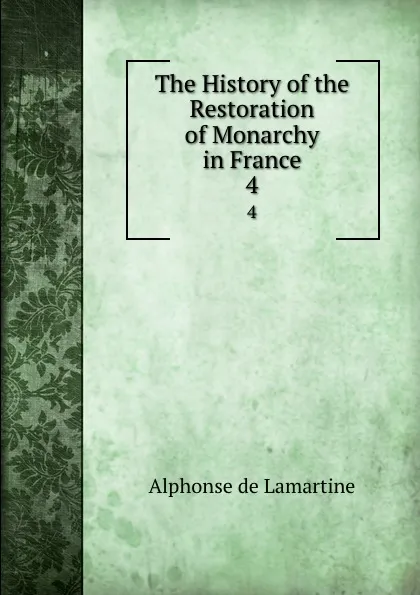 The History of the Restoration of Monarchy in France
4
4

Alphonse de Lamartine